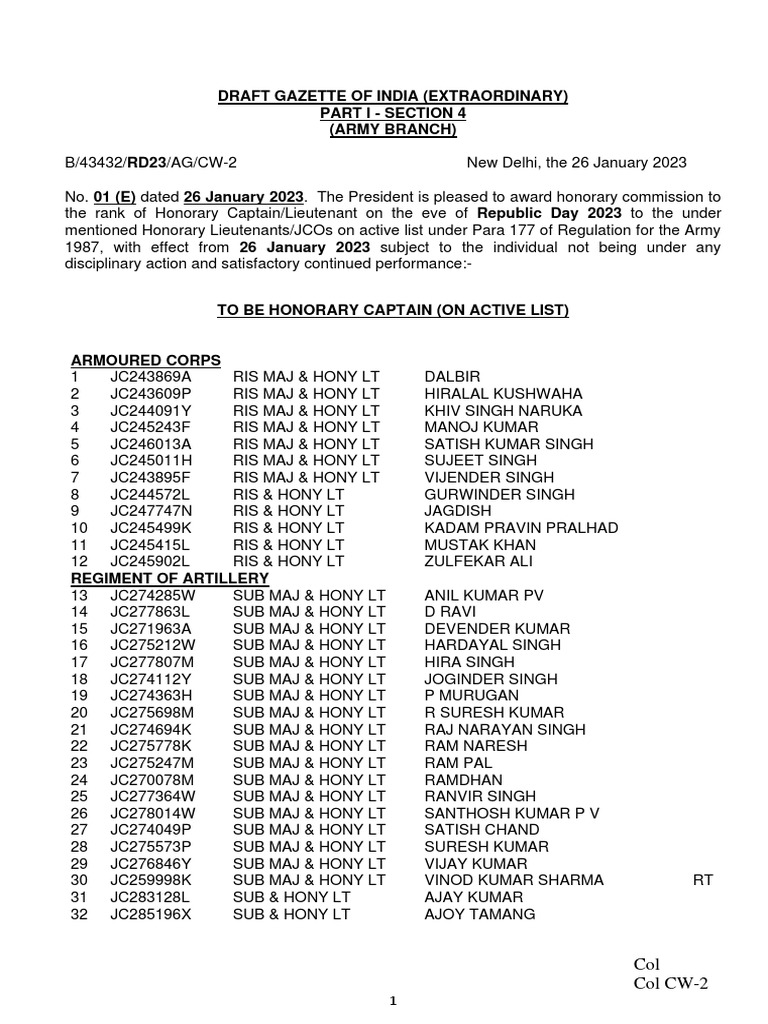 DRAFT GAZETTE OF INDIA (EXTRAORDINARY)
PART I - SECTION 4
(ARMY BRANCH)

B/43432/RD23/AG/CW-2 New Delhi, the 26 January 2023

No. 01 (E) dated 26 January 2023. The President is pleased to award honorary commission to the rank of Honorary Captain/Lieutenant on the eve of Republic Day 2023 to the under mentioned Honorary Lieutenants/JCOs on active list under Para 177 of Regulation for the Army 1987, with effect from 26 January 2023 subject to the individual not being under any disciplinary action and satisfactory continued performance:-

TO BE HONORARY CAPTAIN (ON ACTIVE LIST)

ARMOURED CORPS

| | | | | |
|---|---|---|---|---|
| 1 | JC243869A | RIS MAJ & HONY LT | DALBIR | |
| 2 | JC243609P | RIS MAJ & HONY LT | HIRALAL KUSHWAHA | |
| 3 | JC244091Y | RIS MAJ & HONY LT | KHIV SINGH NARUKA | |
| 4 | JC245243F | RIS MAJ & HONY LT | MANOJ KUMAR | |
| 5 | JC246013A | RIS MAJ & HONY LT | SATISH KUMAR SINGH | |
| 6 | JC245011H | RIS MAJ & HONY LT | SUJEET SINGH | |
| 7 | JC243895F | RIS MAJ & HONY LT | VIJENDER SINGH | |
| 8 | JC244572L | RIS & HONY LT | GURWINDER SINGH | |
| 9 | JC247747N | RIS & HONY LT | JAGDISH | |
| 10 | JC245499K | RIS & HONY LT | KADAM PRAVIN PRALHAD | |
| 11 | JC245415L | RIS & HONY LT | MUSTAK KHAN | |
| 12 | JC245902L | RIS & HONY LT | ZULFEKAR ALI | |

REGIMENT OF ARTILLERY

| | | | | |
|---|---|---|---|---|
| 13 | JC274285W | SUB MAJ & HONY LT | ANIL KUMAR PV | |
| 14 | JC277863L | SUB MAJ & HONY LT | D RAVI | |
| 15 | JC271963A | SUB MAJ & HONY LT | DEVENDER KUMAR | |
| 16 | JC275212W | SUB MAJ & HONY LT | HARDAYAL SINGH | |
| 17 | JC277807M | SUB MAJ & HONY LT | HIRA SINGH | |
| 18 | JC274112Y | SUB MAJ & HONY LT | JOGINDER SINGH | |
| 19 | JC274363H | SUB MAJ & HONY LT | P MURUGAN | |
| 20 | JC275698M | SUB MAJ & HONY LT | R SURESH KUMAR | |
| 21 | JC274694K | SUB MAJ & HONY LT | RAJ NARAYAN SINGH | |
| 22 | JC275778K | SUB MAJ & HONY LT | RAM NARESH | |
| 23 | JC275247M | SUB MAJ & HONY LT | RAM PAL | |
| 24 | JC270078M | SUB MAJ & HONY LT | RAMDHAN | |
| 25 | JC277364W | SUB MAJ & HONY LT | RANVIR SINGH | |
| 26 | JC278014W | SUB MAJ & HONY LT | SANTHOSH KUMAR P V | |
| 27 | JC274049P | SUB MAJ & HONY LT | SATISH CHAND | |
| 28 | JC275573P | SUB MAJ & HONY LT | SURESH KUMAR | |
| 29 | JC276846Y | SUB MAJ & HONY LT | VIJAY KUMAR | |
| 30 | JC259998K | SUB MAJ & HONY LT | VINOD KUMAR SHARMA | RT |
| 31 | JC283128L | SUB & HONY LT | AJAY KUMAR | |
| 32 | JC285196X | SUB & HONY LT | AJOY TAMANG | |

Col
Col CW-2

1